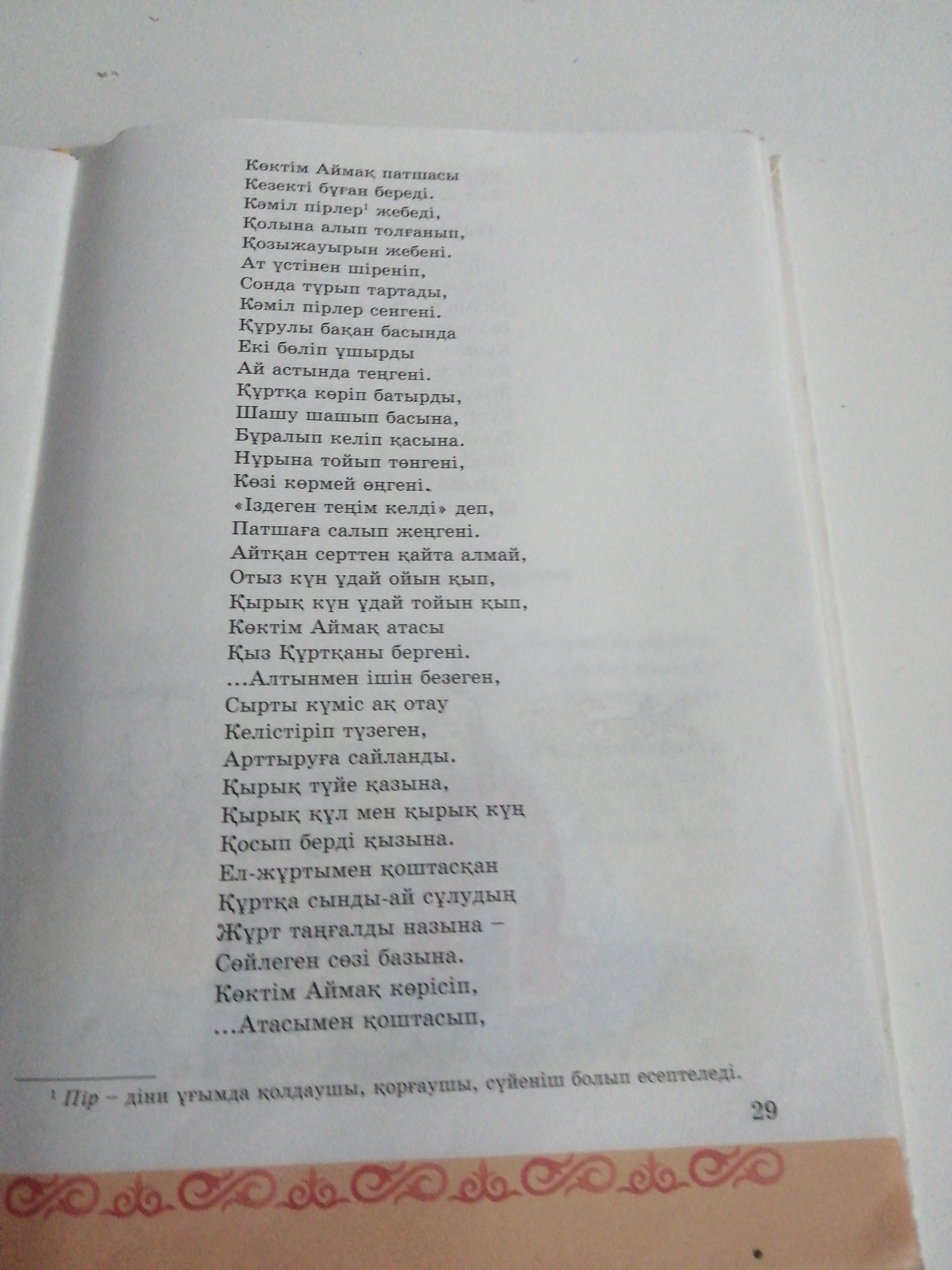 Көктім Аймақ патшасы
Кезекті бұған береді.
Кәміл пірлер$^1$ жебеді,
Қолына алып толғанып,
Қозыжауырын жебені.
Ат үстінен шіреніп,
Сонда тұрып тартады,
Кәміл пірлер сенгені.
Құрулы бақан басында
Екі бөліп ұшырды
Ай астында теңгені.
Құртқа көріп батырды,
Шашу шашып басына,
Бұралып келіп қасына.
Нұрына тойып төнгені,
Көзі көрмей өңгені.
«Іздеген теңім келді» деп,
Патшаға салып жеңгені.
Айтқан серттен қайта алмай,
Отыз күн ұдай ойын қып,
Қырық күн ұдай тойын қып,
Көктім Аймақ атасы
Қыз Құртқаны бергені.
...Алтынмен ішін безеген,
Сырты күміс ақ отау
Келістіріп түзеген,
Арттыруға сайланды.
Қырық түйе қазына,
Қырық құл мен қырық күң
Қосып берді қызына.
Ел-жұртымен қоштасқан
Құртқа сынды-ай сұлудың
Жұрт таңғалды назына –
Сөйлеген сөзі базына.
Көктім Аймақ көрісіп,
...Атасымен қоштасып,

$^1$ Пір – діни ұғымда қолдаушы, қорғаушы, сүйеніш болып есептеледі.

29